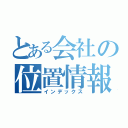 とある会社の位置情報
インデックス